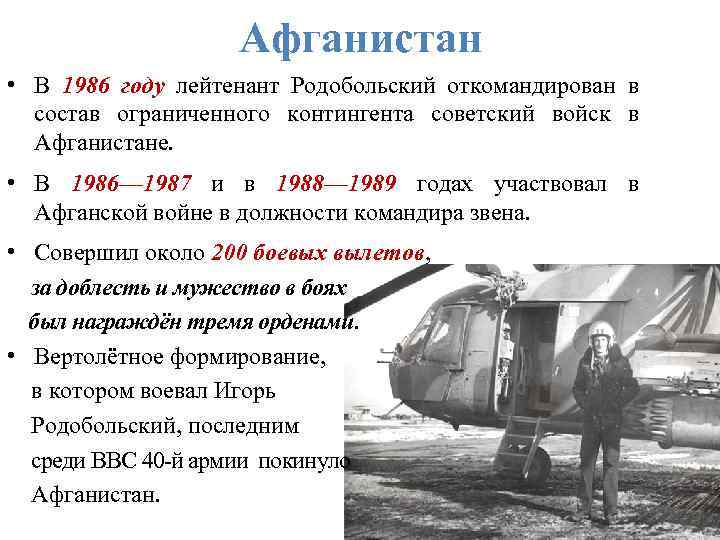 Афганистан

• В 1986 году лейтенант Родобольский откомандирован в состав ограниченного контингента советский войск в Афганистане.

• В 1986—1987 и в 1988—1989 годах участвовал в Афганской войне в должности командира звена.

• Совершил около 200 боевых вылетов, за доблесть и мужество в боях был награждён тремя орденами.

• Вертолётное формирование, в котором воевал Игорь Родобольский, последним среди ВВС 40-й армии покинуло Афганистан.